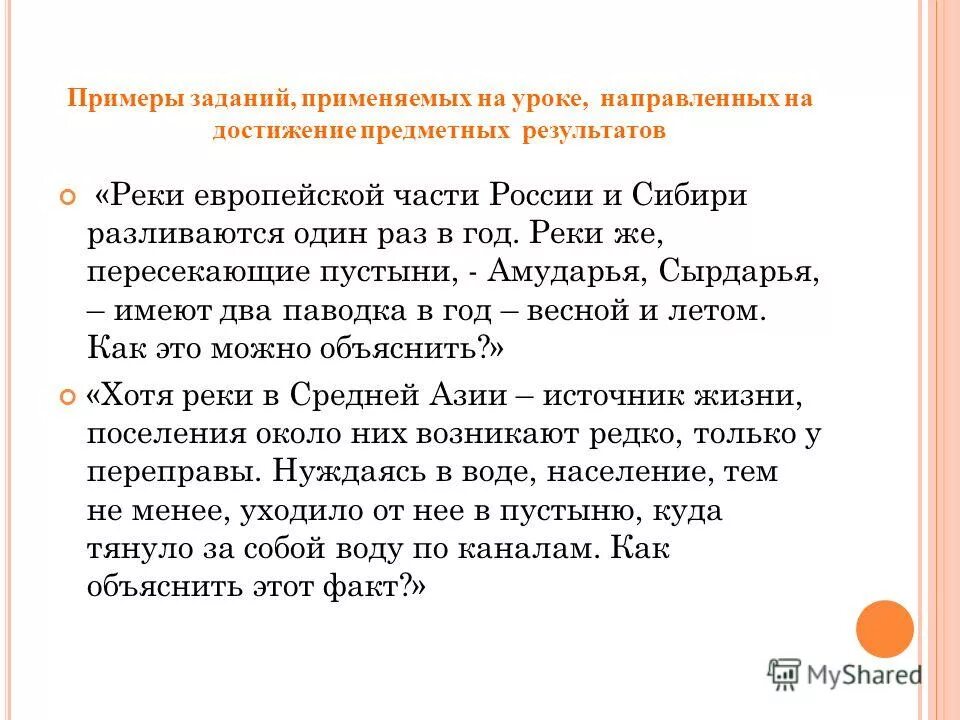 Примеры заданий, применяемых на уроке, направленных на достижение предметных результатов

«Реки европейской части России и Сибири разливаются один раз в год. Реки же, пересекающие пустыни, - Амударья, Сырдарья, – имеют два паводка в год – весной и летом. Как это можно объяснить?»

«Хотя реки в Средней Азии – источник жизни, поселения около них возникают редко, только у переправы. Нуждаясь в воде, население, тем не менее, уходило от нее в пустыню, куда тянуло за собой воду по каналам. Как объяснить этот факт?»

MyShared